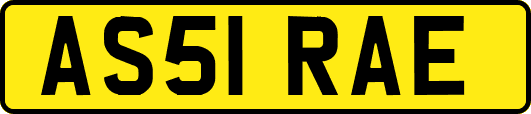 AS51 RAE